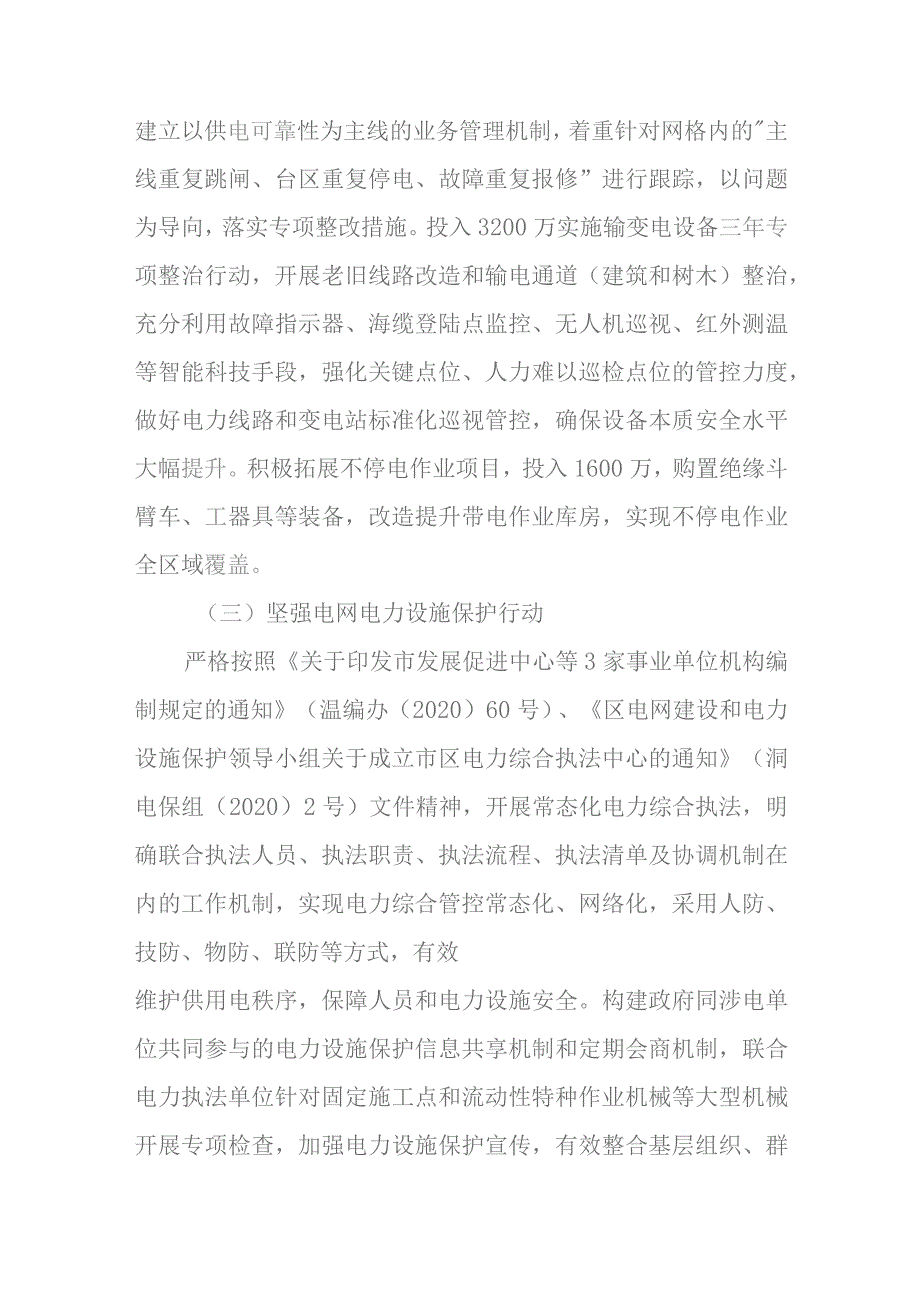 建立以供电可靠性为主线的业务管理机制，着重针对网格内的"主线重复跳闸、台区重复停电、故障重复报修”进行跟踪，以问题为导向，落实专项整改措施。投入3200万实施输变电设备三年专项整治行动，开展老旧线路改造和输电通道（建筑和树木）整治，充分利用故障指示器、海缆登陆点监控、无人机巡视、红外测温等智能科技手段，强化关键点位、人力难以巡检点位的管控力度，做好电力线路和变电站标准化巡视管控，确保设备本质安全水平大幅提升。积极拓展不停电作业项目，投入1600万，购置绝缘斗臂车、工器具等装备，改造提升带电作业库房，实现不停电作业全区域覆盖。

（三）坚强电网电力设施保护行动

严格按照《关于印发市发展促进中心等3家事业单位机构编制规定的通知》（温编办（2020）60号）、《区电网建设和电力设施保护领导小组关于成立市区电力综合执法中心的通知》（洞电保组（2020）2号）文件精神，开展常态化电力综合执法，明确联合执法人员、执法职责、执法流程、执法清单及协调机制在内的工作机制，实现电力综合管控常态化、网络化，采用人防、技防、物防、联防等方式，有效

维护供用电秩序，保障人员和电力设施安全。构建政府同涉电单位共同参与的电力设施保护信息共享机制和定期会商机制，联合电力执法单位针对固定施工点和流动性特种作业机械等大型机械开展专项检查，加强电力设施保护宣传，有效整合基层组织、群